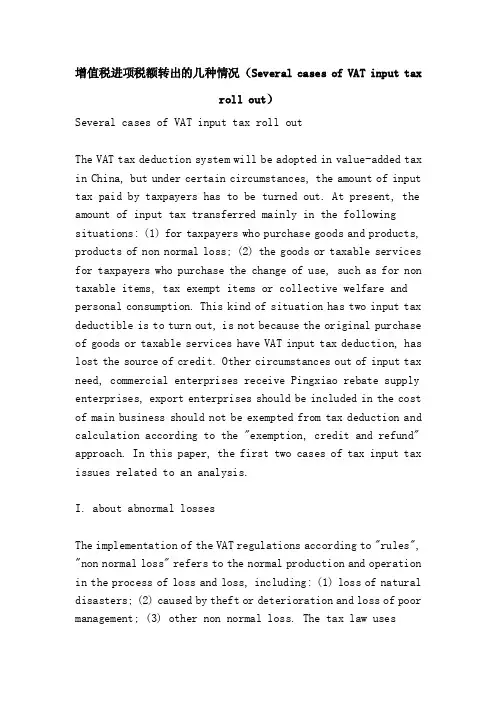 增值税进项税额转出的几种情况（Several cases of VAT input tax roll out）

Several cases of VAT input tax roll out

The VAT tax deduction system will be adopted in value-added tax in China, but under certain circumstances, the amount of input tax paid by taxpayers has to be turned out. At present, the amount of input tax transferred mainly in the following situations: (1) for taxpayers who purchase goods and products, products of non normal loss; (2) the goods or taxable services for taxpayers who purchase the change of use, such as for non taxable items, tax exempt items or collective welfare and personal consumption. This kind of situation has two input tax deductible is to turn out, is not because the original purchase of goods or taxable services have VAT input tax deduction, has lost the source of credit. Other circumstances out of input tax need, commercial enterprises receive Pingxiao rebate supply enterprises, export enterprises should be included in the cost of main business should not be exempted from tax deduction and calculation according to the "exemption, credit and refund" approach. In this paper, the first two cases of tax input tax issues related to an analysis.

I. about abnormal losses

The implementation of the VAT regulations according to "rules", "non normal loss" refers to the normal production and operation in the process of loss and loss, including: (1) loss of natural disasters; (2) caused by theft or deterioration and loss of poor management; (3) other non normal loss. The tax law uses